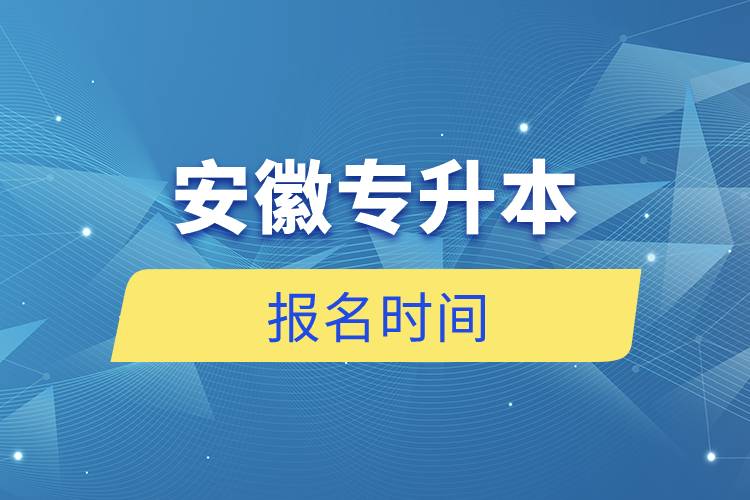 安徽专升本

报名时间